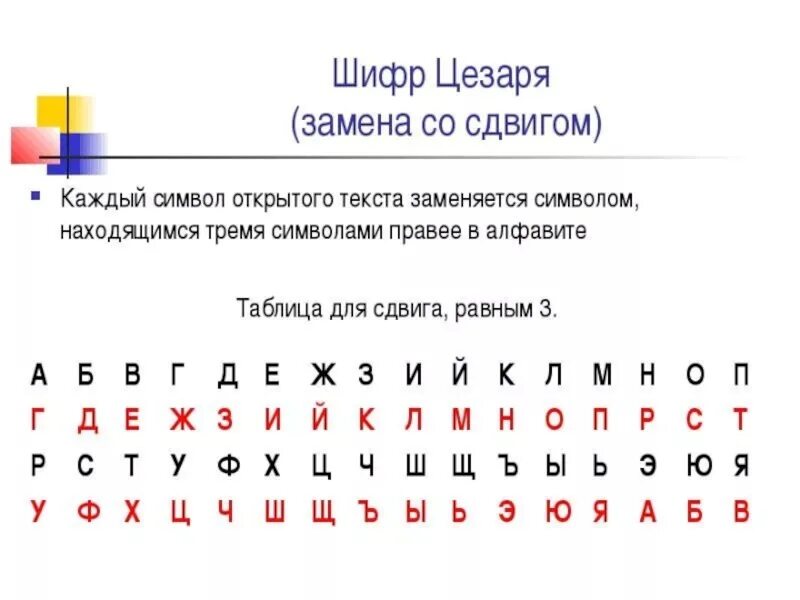 Шифр Цезаря
(замена со сдвигом)

Каждый символ открытого текста заменяется символом, находящимся тремя символами правее в алфавите

Таблица для сдвига, равным 3.

| А | Б | В | Г | Д | Е | Ж | З | И | Й | К | Л | М | Н | О | П |
|---|---|---|---|---|---|---|---|---|---|---|---|---|---|---|---|
| Г | Д | Е | Ж | З | И | Й | К | Л | М | Н | О | П | Р | С | Т |
| Р | С | Т | У | Ф | Х | Ц | Ч | Ш | Щ | Ъ | Ы | Ь | Э | Ю | Я |
| У | Ф | Х | Ц | Ч | Ш | Щ | Ъ | Ы | Ь | Э | Ю | Я | А | Б | В |